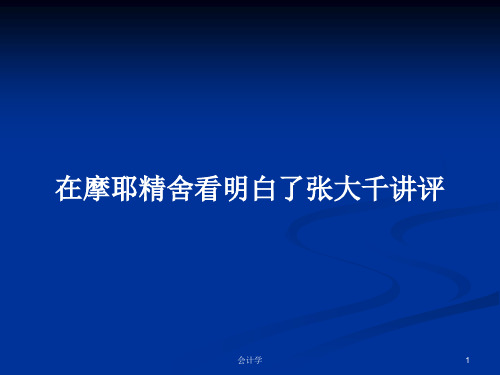 在摩耶精舍看明白了张大千讲评

会计学

1